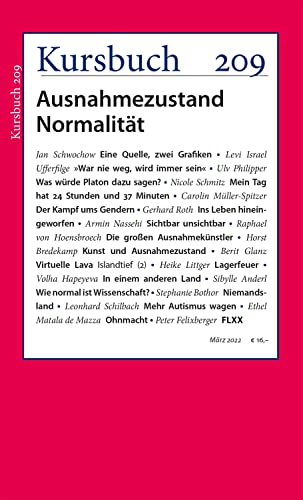 Kursbuch 209

Kursbuch 209

Ausnahmezustand Normalität

Jan Schwochow Eine Quelle, zwei Grafiken • Levi Israel Ufferfilge »War nie weg, wird immer sein« • Ulv Philipper Was würde Platon dazu sagen? • Nicole Schmitz Mein Tag hat 24 Stunden und 37 Minuten • Carolin Müller-Spitzer Der Kampf ums Gendern • Gerhard Roth Ins Leben hineingeworfen • Armin Nassehi Sichtbar unsichtbar • Raphael von Hoensbroech Die großen Ausnahmekünstler • Horst Bredekamp Kunst und Ausnahmezustand • Berit Glanz Virtuelle Lava Islandtief (2) • Heike Littger Lagerfeuer • Volha Hapeyeva In einem anderen Land • Sibylle Anderl Wie normal ist Wissenschaft? • Stephanie Bothor Niemandsland • Leonhard Schilbach Mehr Autismus wagen • Ethel Matala de Mazza Ohnmacht • Peter Felixberger FLXX

März 2022 € 16,–